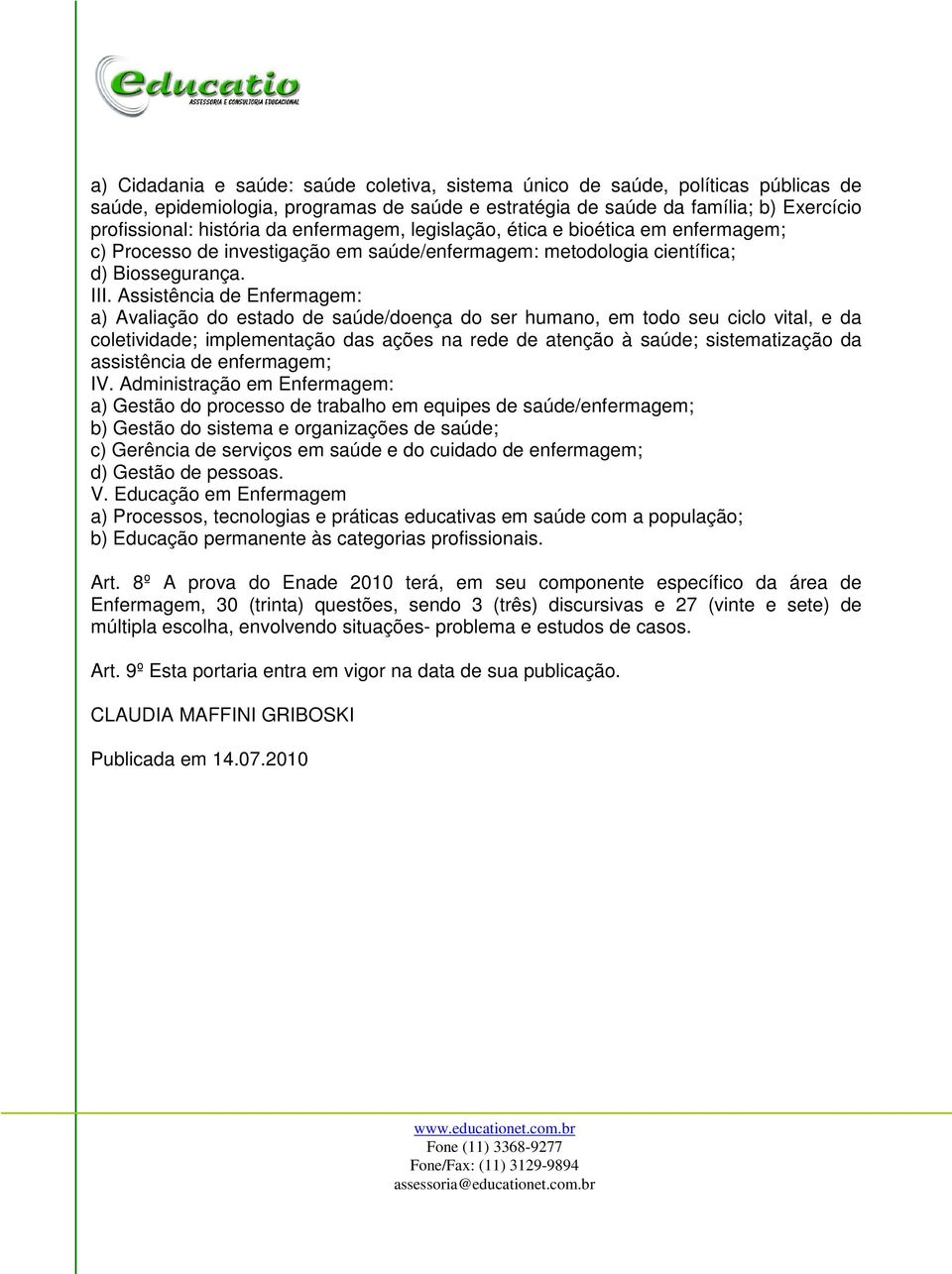 educatio
ASSESSORIA E CONSULTORIA EDUCACIONAL

a) Cidadania e saúde: saúde coletiva, sistema único de saúde, políticas públicas de saúde, epidemiologia, programas de saúde e estratégia de saúde da família; b) Exercício profissional: história da enfermagem, legislação, ética e bioética em enfermagem;
c) Processo de investigação em saúde/enfermagem: metodologia científica;
d) Biossegurança.
III. Assistência de Enfermagem:
a) Avaliação do estado de saúde/doença do ser humano, em todo seu ciclo vital, e da coletividade; implementação das ações na rede de atenção à saúde; sistematização da assistência de enfermagem;
IV. Administração em Enfermagem:
a) Gestão do processo de trabalho em equipes de saúde/enfermagem;
b) Gestão do sistema e organizações de saúde;
c) Gerência de serviços em saúde e do cuidado de enfermagem;
d) Gestão de pessoas.
V. Educação em Enfermagem
a) Processos, tecnologias e práticas educativas em saúde com a população;
b) Educação permanente às categorias profissionais.

Art. 8º A prova do Enade 2010 terá, em seu componente específico da área de Enfermagem, 30 (trinta) questões, sendo 3 (três) discursivas e 27 (vinte e sete) de múltipla escolha, envolvendo situações- problema e estudos de casos.

Art. 9º Esta portaria entra em vigor na data de sua publicação.

CLAUDIA MAFFINI GRIBOSKI

Publicada em 14.07.2010

www.educationet.com.br
Fone (11) 3368-9277
Fone/Fax: (11) 3129-9894
assessoria@educationet.com.br